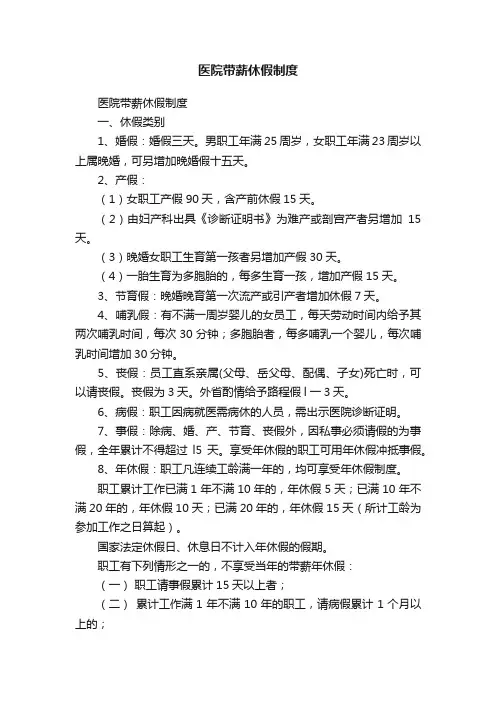 医院带薪休假制度

医院带薪休假制度

一、休假类别

1、婚假：婚假三天。男职工年满 25 周岁，女职工年满 23 周岁以上属晚婚，可另增加晚婚假十五天。

2、产假：

（1）女职工产假 90 天，含产前休假 15 天。

（2）由妇产科出具《诊断证明书》为难产或剖宫产者另增加 15 天。

（3）晚婚女职工生育第一孩者另增加产假 30 天。

（4）一胎生育为多胞胎的，每多生育一孩，增加产假 15 天。

3、节育假：晚婚晚育第一次流产或引产者增加休假 7 天。

4、哺乳假：有不满一周岁婴儿的女员工，每天劳动时间内给予其两次哺乳时间，每次 30 分钟；多胞胎者，每多哺乳一个婴儿，每次哺乳时间增加 30 分钟。

5、丧假：员工直系亲属(父母、岳父母、配偶、子女)死亡时，可以请丧假。丧假为 3 天。外省酌情给予路程假 l 一 3 天。

6、病假：职工因病就医需病休的人员，需出示医院诊断证明。

7、事假：除病、婚、产、节育、丧假外，因私事必须请假的为事假，全年累计不得超过 l5 天。享受年休假的职工可用年休假冲抵事假。

8、年休假：职工凡连续工龄满一年的，均可享受年休假制度。

职工累计工作已满 1 年不满 10 年的，年休假 5 天；已满 10 年不满 20 年的，年休假 10 天；已满 20 年的，年休假 15 天（所计工龄为参加工作之日算起）。

国家法定休假日、休息日不计入年休假的假期。

职工有下列情形之一的，不享受当年的带薪年休假：

（一） 职工请事假累计 15 天以上者；

（二） 累计工作满 1 年不满 10 年的职工，请病假累计 1 个月以上的；